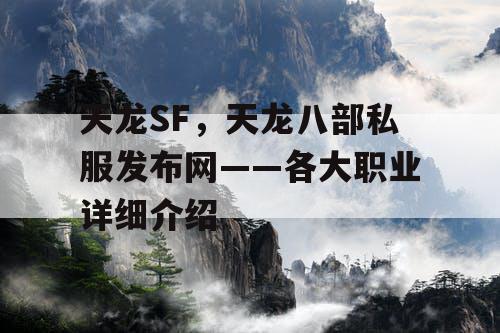 天龙SF，天龙八部私服发布网——各大职业详细介绍